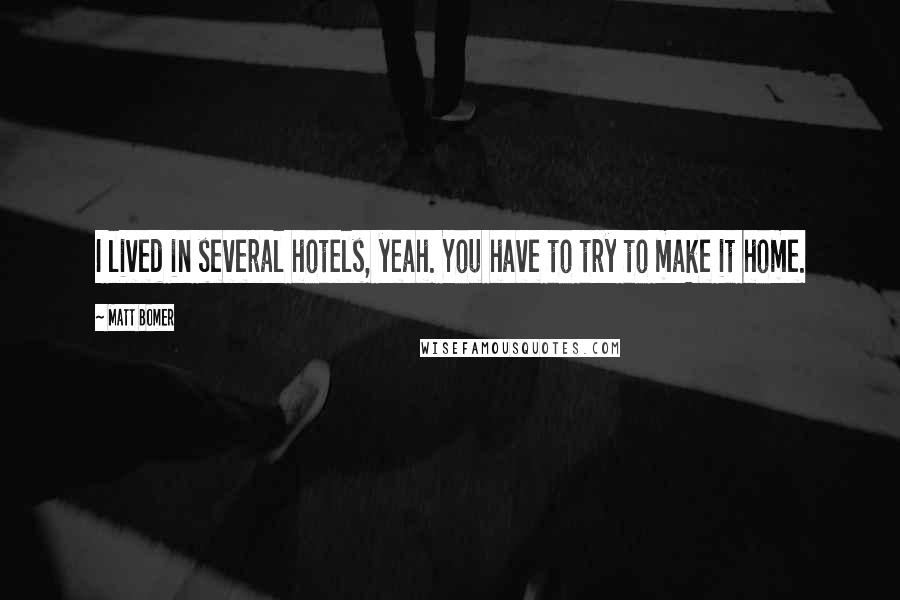 I LIVED IN SEVERAL HOTELS, YEAH. YOU HAVE TO TRY TO MAKE IT HOME.

~ MATT BOMER

WISEFAMOUSQUOTES.COM